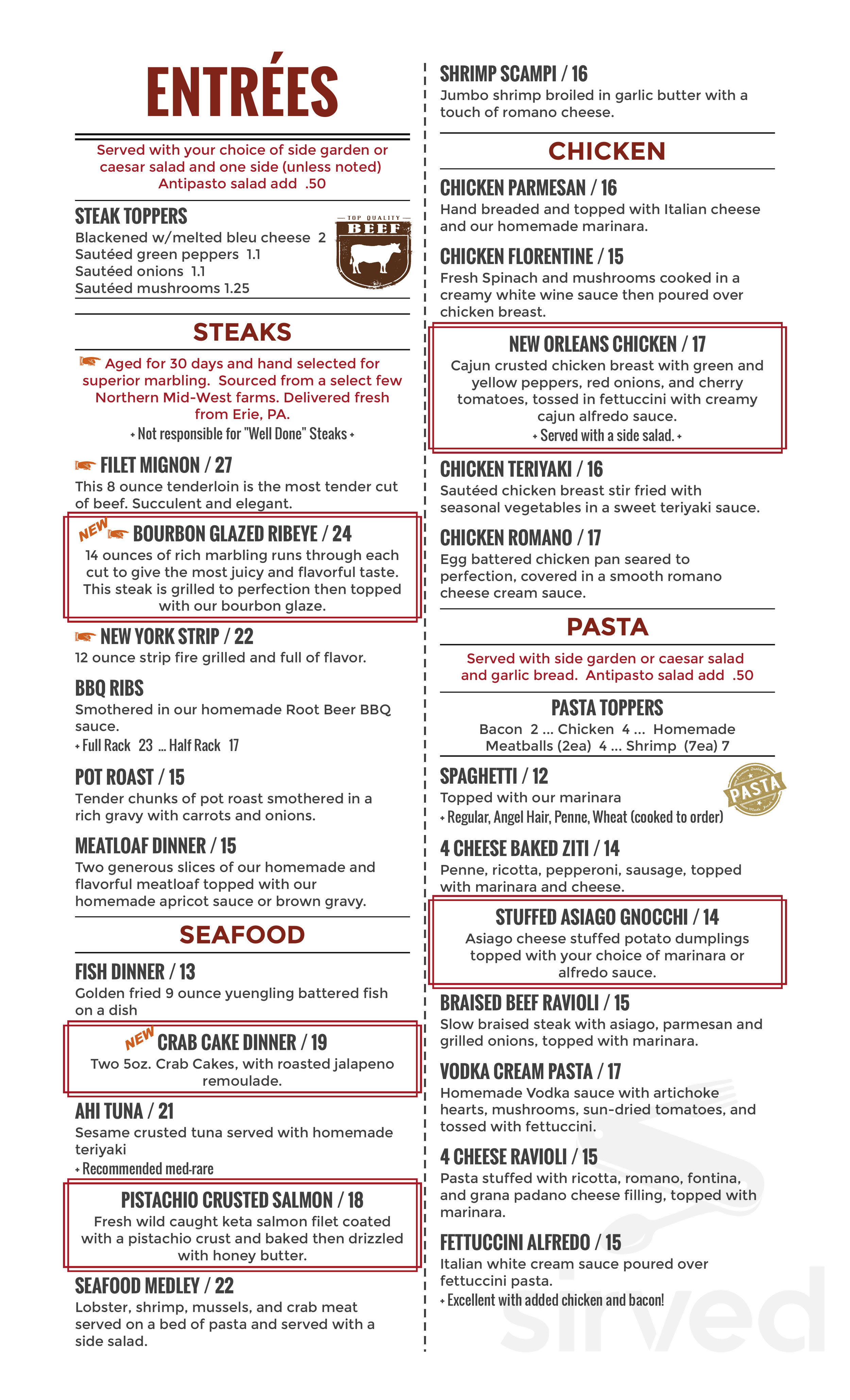 ENTRÉES

Served with your choice of side garden or caesar salad and one side (unless noted) Antipasto salad add .50

STEAK TOPPERS
Blackened w/melted bleu cheese 2
Sautéed green peppers 1.1
Sautéed onions 1.1
Sautéed mushrooms 1.25

TOP QUALITY BEEF

STEAKS

Aged for 30 days and hand selected for superior marbling. Sourced from a select few Northern Mid-West farms. Delivered fresh from Erie, PA.
+ Not responsible for "Well Done" Steaks +

FILET MIGNON / 27
This 8 ounce tenderloin is the most tender cut of beef. Succulent and elegant.

NEW BOURBON GLAZED RIBEYE / 24
14 ounces of rich marbling runs through each cut to give the most juicy and flavorful taste. This steak is grilled to perfection then topped with our bourbon glaze.

NEW YORK STRIP / 22
12 ounce strip fire grilled and full of flavor.

BBQ RIBS
Smothered in our homemade Root Beer BBQ sauce.
+ Full Rack 23 ... Half Rack 17

POT ROAST / 15
Tender chunks of pot roast smothered in a rich gravy with carrots and onions.

MEATLOAF DINNER / 15
Two generous slices of our homemade and flavorful meatloaf topped with our homemade apricot sauce or brown gravy.

SEAFOOD

FISH DINNER / 13
Golden fried 9 ounce yuengling battered fish on a dish

NEW CRAB CAKE DINNER / 19
Two 5oz. Crab Cakes, with roasted jalapeno remoulade.

AHI TUNA / 21
Sesame crusted tuna served with homemade teriyaki
+ Recommended med-rare

PISTACHIO CRUSTED SALMON / 18
Fresh wild caught keta salmon filet coated with a pistachio crust and baked then drizzled with honey butter.

SEAFOOD MEDLEY / 22
Lobster, shrimp, mussels, and crab meat served on a bed of pasta and served with a side salad.

SHRIMP SCAMPI / 16
Jumbo shrimp broiled in garlic butter with a touch of romano cheese.

CHICKEN

CHICKEN PARMESAN / 16
Hand breaded and topped with Italian cheese and our homemade marinara.

CHICKEN FLORENTINE / 15
Fresh Spinach and mushrooms cooked in a creamy white wine sauce then poured over chicken breast.

NEW ORLEANS CHICKEN / 17
Cajun crusted chicken breast with green and yellow peppers, red onions, and cherry tomatoes, tossed in fettuccini with creamy cajun alfredo sauce.
+ Served with a side salad. +

CHICKEN TERIYAKI / 16
Sautéed chicken breast stir fried with seasonal vegetables in a sweet teriyaki sauce.

CHICKEN ROMANO / 17
Egg battered chicken pan seared to perfection, covered in a smooth romano cheese cream sauce.

PASTA

Served with side garden or caesar salad and garlic bread. Antipasto salad add .50

PASTA TOPPERS
Bacon 2 ... Chicken 4 ... Homemade Meatballs (2ea) 4 ... Shrimp (7ea) 7

SPAGHETTI / 12
Topped with our marinara
+ Regular, Angel Hair, Penne, Wheat (cooked to order)

PASTA

4 CHEESE BAKED ZITI / 14
Penne, ricotta, pepperoni, sausage, topped with marinara and cheese.

STUFFED ASIAGO GNOCCHI / 14
Asiago cheese stuffed potato dumplings topped with your choice of marinara or alfredo sauce.

BRAISED BEEF RAVIOLI / 15
Slow braised steak with asiago, parmesan and grilled onions, topped with marinara.

VODKA CREAM PASTA / 17
Homemade Vodka sauce with artichoke hearts, mushrooms, sun-dried tomatoes, and tossed with fettuccini.

4 CHEESE RAVIOLI / 15
Pasta stuffed with ricotta, romano, fontina, and grana padano cheese filling, topped with marinara.

FETTUCCINI ALFREDO / 15
Italian white cream sauce poured over fettuccini pasta.
+ Excellent with added chicken and bacon!

sirved